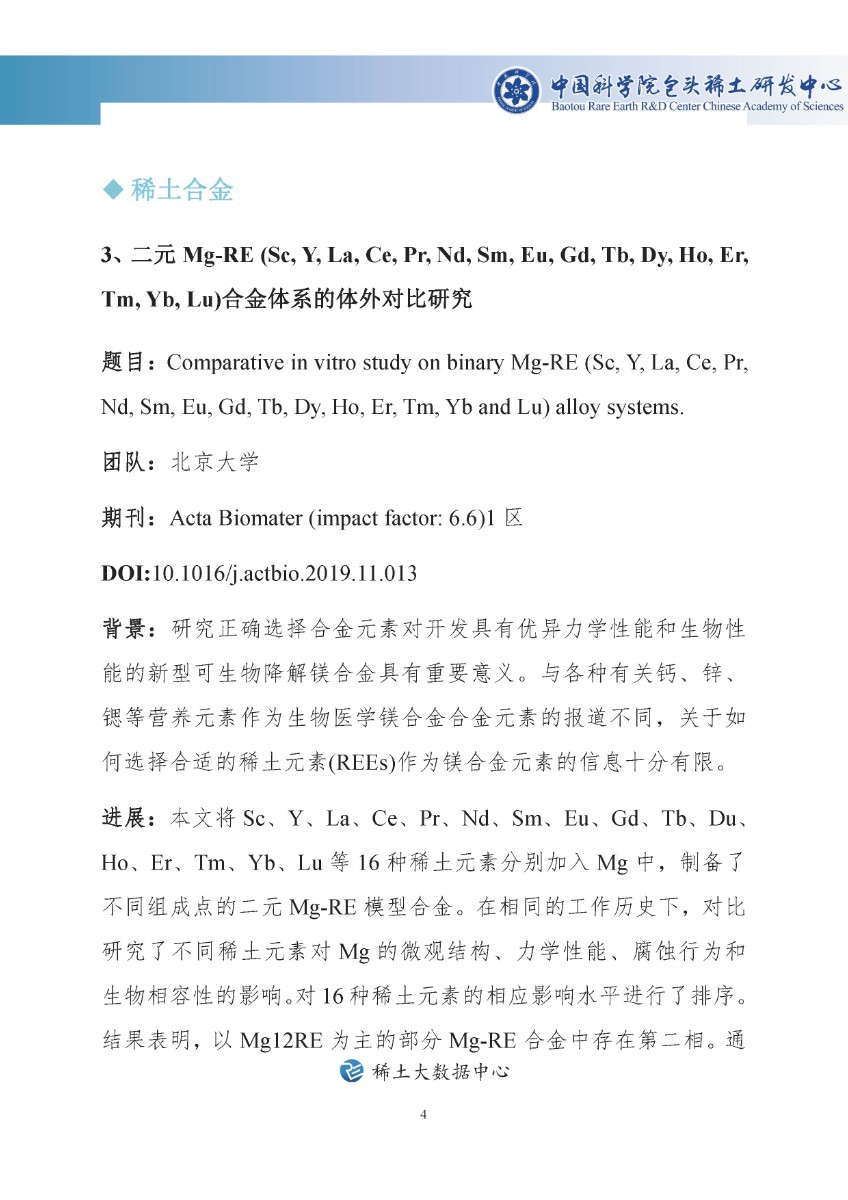 中国科学院包头稀土研发中心
Baotou Rare Earth R&D Center Chinese Academy of Sciences

◆ 稀土合金

3、二元 Mg-RE (Sc, Y, La, Ce, Pr, Nd, Sm, Eu, Gd, Tb, Dy, Ho, Er, Tm, Yb, Lu)合金体系的体外对比研究

题目：Comparative in vitro study on binary Mg-RE (Sc, Y, La, Ce, Pr, Nd, Sm, Eu, Gd, Tb, Dy, Ho, Er, Tm, Yb and Lu) alloy systems.

团队：北京大学

期刊：Acta Biomater (impact factor: 6.6)1 区

DOI:10.1016/j.actbio.2019.11.013

背景：研究正确选择合金元素对开发具有优异力学性能和生物性能的新型可生物降解镁合金具有重要意义。与各种有关钙、锌、锶等营养元素作为生物医学镁合金合金元素的报道不同，关于如何选择合适的稀土元素(REEs)作为镁合金元素的信息十分有限。

进展：本文将 Sc、Y、La、Ce、Pr、Nd、Sm、Eu、Gd、Tb、Du、Ho、Er、Tm、Yb、Lu 等 16 种稀土元素分别加入 Mg 中，制备了不同组成点的二元 Mg-RE 模型合金。在相同的工作历史下，对比研究了不同稀土元素对 Mg 的微观结构、力学性能、腐蚀行为和生物相容性的影响。对 16 种稀土元素的相应影响水平进行了排序。结果表明，以 Mg12RE 为主的部分 Mg-RE 合金中存在第二相。通

稀土大数据中心

4